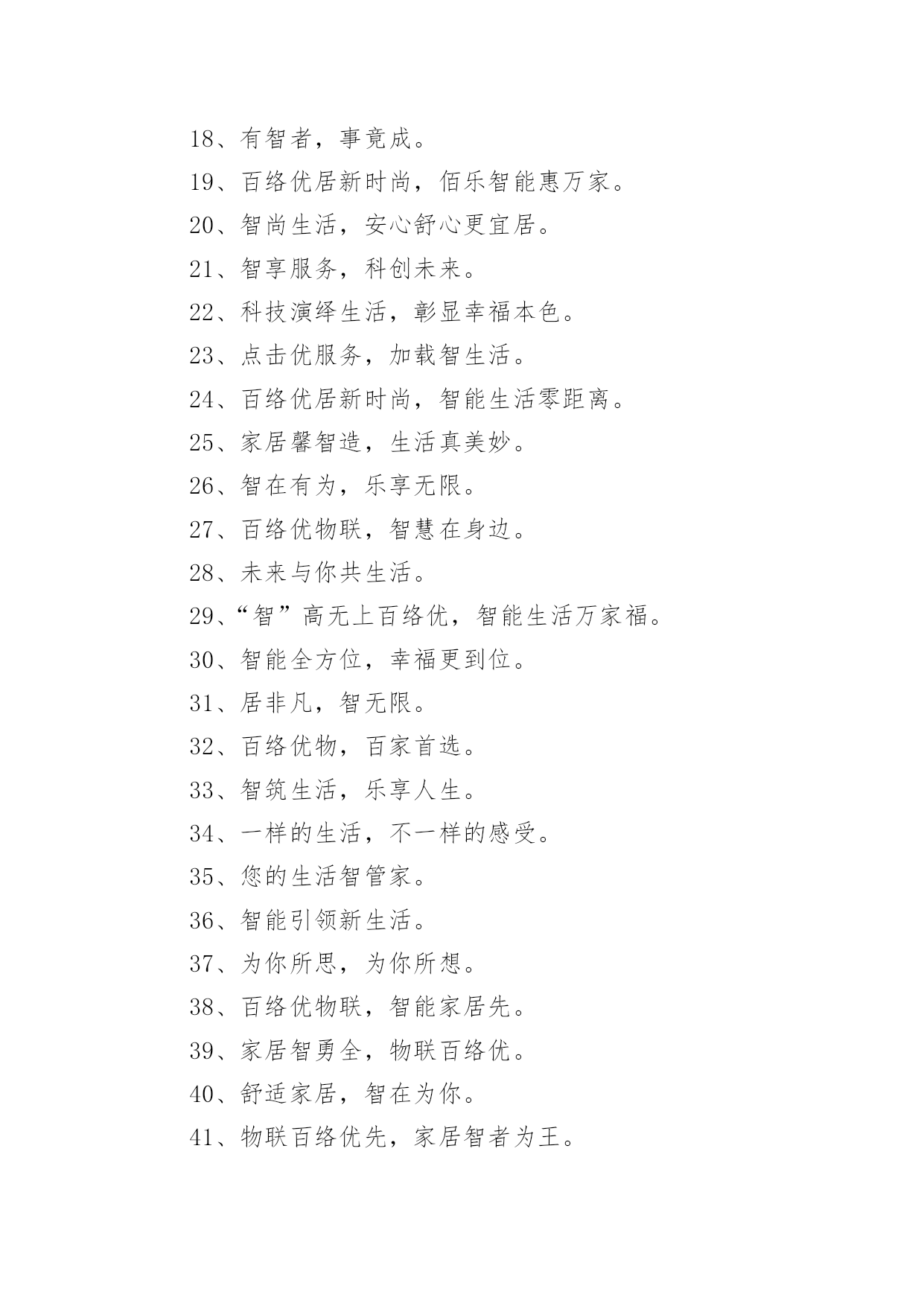 18、有智者，事竟成。

19、百络优居新时尚，佰乐智能惠万家。

20、智尚生活，安心舒心更宜居。

21、智享服务，科创未来。

22、科技演绎生活，彰显幸福本色。

23、点击优服务，加载智生活。

24、百络优居新时尚，智能生活零距离。

25、家居馨智造，生活真美妙。

26、智在有为，乐享无限。

27、百络优物联，智慧在身边。

28、未来与你共生活。

29、“智”高无上百络优，智能生活万家福。

30、智能全方位，幸福更到位。

31、居非凡，智无限。

32、百络优物，百家首选。

33、智筑生活，乐享人生。

34、一样的生活，不一样的感受。

35、您的生活智管家。

36、智能引领新生活。

37、为你所思，为你所想。

38、百络优物联，智能家居先。

39、家居智勇全，物联百络优。

40、舒适家居，智在为你。

41、物联百络优先，家居智者为王。